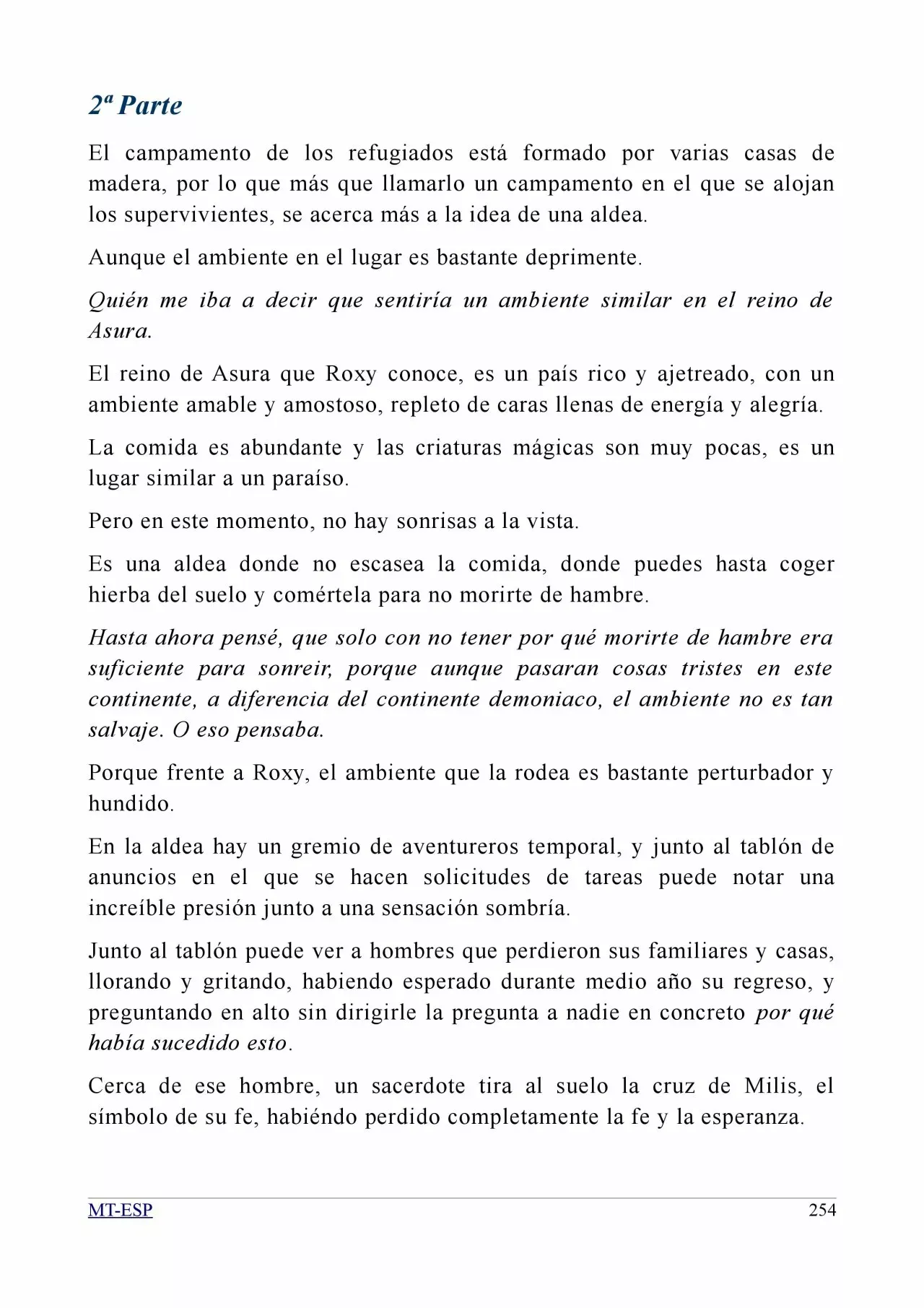 2ª Parte

El campamento de los refugiados está formado por varias casas de madera, por lo que más que llamarlo un campamento en el que se alojan los supervivientes, se acerca más a la idea de una aldea.

Aunque el ambiente en el lugar es bastante deprimente.

Quién me iba a decir que sentiría un ambiente similar en el reino de Asura.

El reino de Asura que Roxy conoce, es un país rico y ajetreado, con un ambiente amable y amostoso, repleto de caras llenas de energía y alegría.

La comida es abundante y las criaturas mágicas son muy pocas, es un lugar similar a un paraíso.

Pero en este momento, no hay sonrisas a la vista.

Es una aldea donde no escasea la comida, donde puedes hasta coger hierba del suelo y comértela para no morirte de hambre.

Hasta ahora pensé, que solo con no tener por qué morirte de hambre era suficiente para sonreir, porque aunque pasaran cosas tristes en este continente, a diferencia del continente demoniaco, el ambiente no es tan salvaje. O eso pensaba.

Porque frente a Roxy, el ambiente que la rodea es bastante perturbador y hundido.

En la aldea hay un gremio de aventureros temporal, y junto al tablón de anuncios en el que se hacen solicitudes de tareas puede notar una increíble presión junto a una sensación sombría.

Junto al tablón puede ver a hombres que perdieron sus familiares y casas, llorando y gritando, habiendo esperado durante medio año su regreso, y preguntando en alto sin dirigirle la pregunta a nadie en concreto por qué había sucedido esto.

Cerca de ese hombre, un sacerdote tira al suelo la cruz de Milis, el símbolo de su fe, habiéndo perdido completamente la fe y la esperanza.

MT-ESP 254